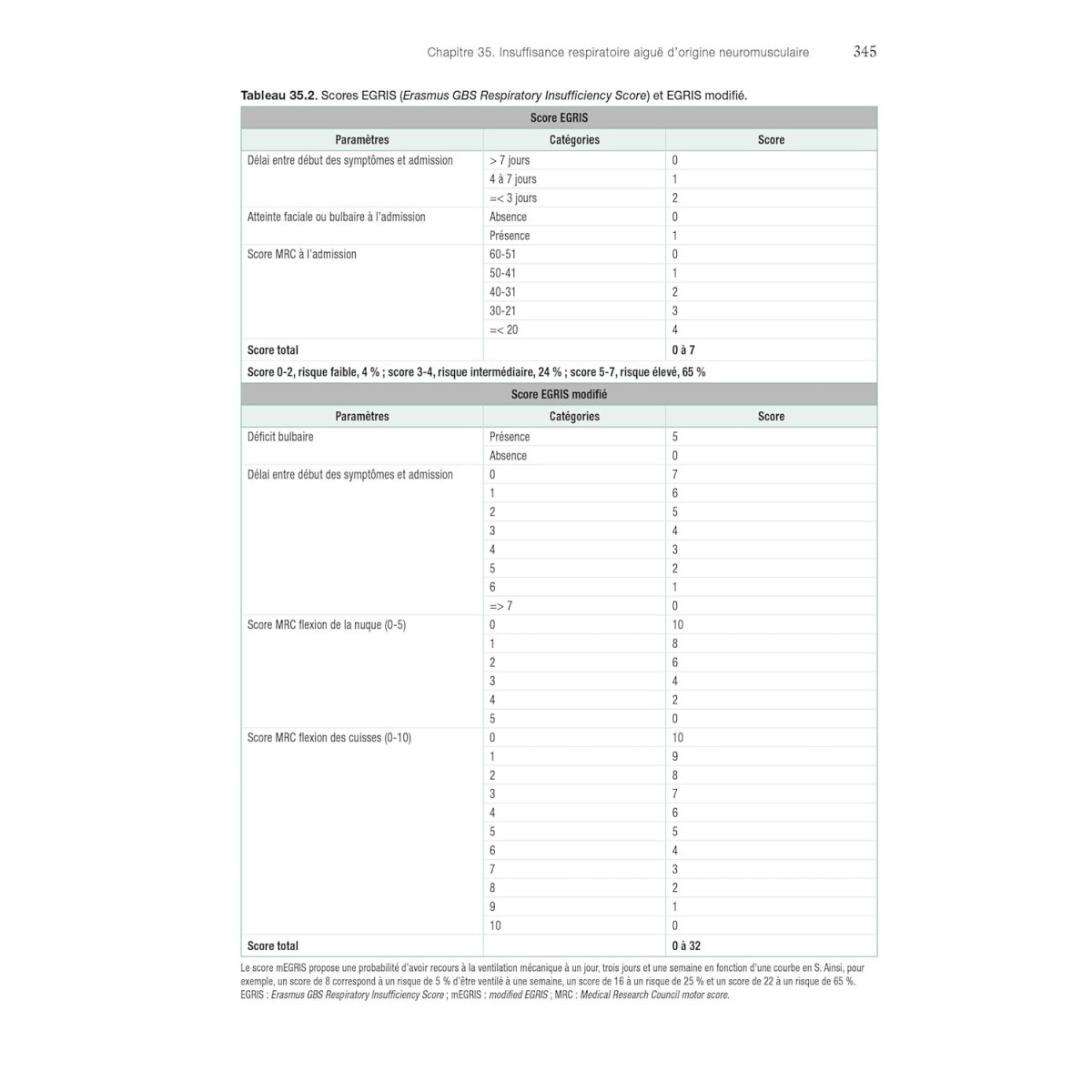 Chapitre 35. Insuffisance respiratoire aiguë d'origine neuromusculaire 345

Tableau 35.2. Scores EGRIS (Erasmus GBS Respiratory Insufficiency Score) et EGRIS modifié.

| Score EGRIS | | |
|---|---|---|
| Paramètres | Catégories | Score |
| Délai entre début des symptômes et admission | > 7 jours | 0 |
| | 4 à 7 jours | 1 |
| | =< 3 jours | 2 |
| Atteinte faciale ou bulbaire à l'admission | Absence | 0 |
| | Présence | 1 |
| Score MRC à l'admission | 60-51 | 0 |
| | 50-41 | 1 |
| | 40-31 | 2 |
| | 30-21 | 3 |
| | =< 20 | 4 |
| Score total | | 0 à 7 |
| Score 0-2, risque faible, 4 % ; score 3-4, risque intermédiaire, 24 % ; score 5-7, risque élevé, 65 % | | |
| Score EGRIS modifié | | |
| Paramètres | Catégories | Score |
| Déficit bulbaire | Présence | 5 |
| | Absence | 0 |
| Délai entre début des symptômes et admission | 0 | 7 |
| | 1 | 6 |
| | 2 | 5 |
| | 3 | 4 |
| | 4 | 3 |
| | 5 | 2 |
| | 6 | 1 |
| | => 7 | 0 |
| Score MRC flexion de la nuque (0-5) | 0 | 10 |
| | 1 | 8 |
| | 2 | 6 |
| | 3 | 4 |
| | 4 | 2 |
| | 5 | 0 |
| Score MRC flexion des cuisses (0-10) | 0 | 10 |
| | 1 | 9 |
| | 2 | 8 |
| | 3 | 7 |
| | 4 | 6 |
| | 5 | 5 |
| | 6 | 4 |
| | 7 | 3 |
| | 8 | 2 |
| | 9 | 1 |
| | 10 | 0 |
| Score total | | 0 à 32 |

Le score mEGRIS propose une probabilité d'avoir recours à la ventilation mécanique à un jour, trois jours et une semaine en fonction d'une courbe en S. Ainsi, pour exemple, un score de 8 correspond à un risque de 5 % d'être ventilé à une semaine, un score de 16 à un risque de 25 % et un score de 22 à un risque de 65 %.
EGRIS : Erasmus GBS Respiratory Insufficiency Score ; mEGRIS : modified EGRIS ; MRC : Medical Research Council motor score.